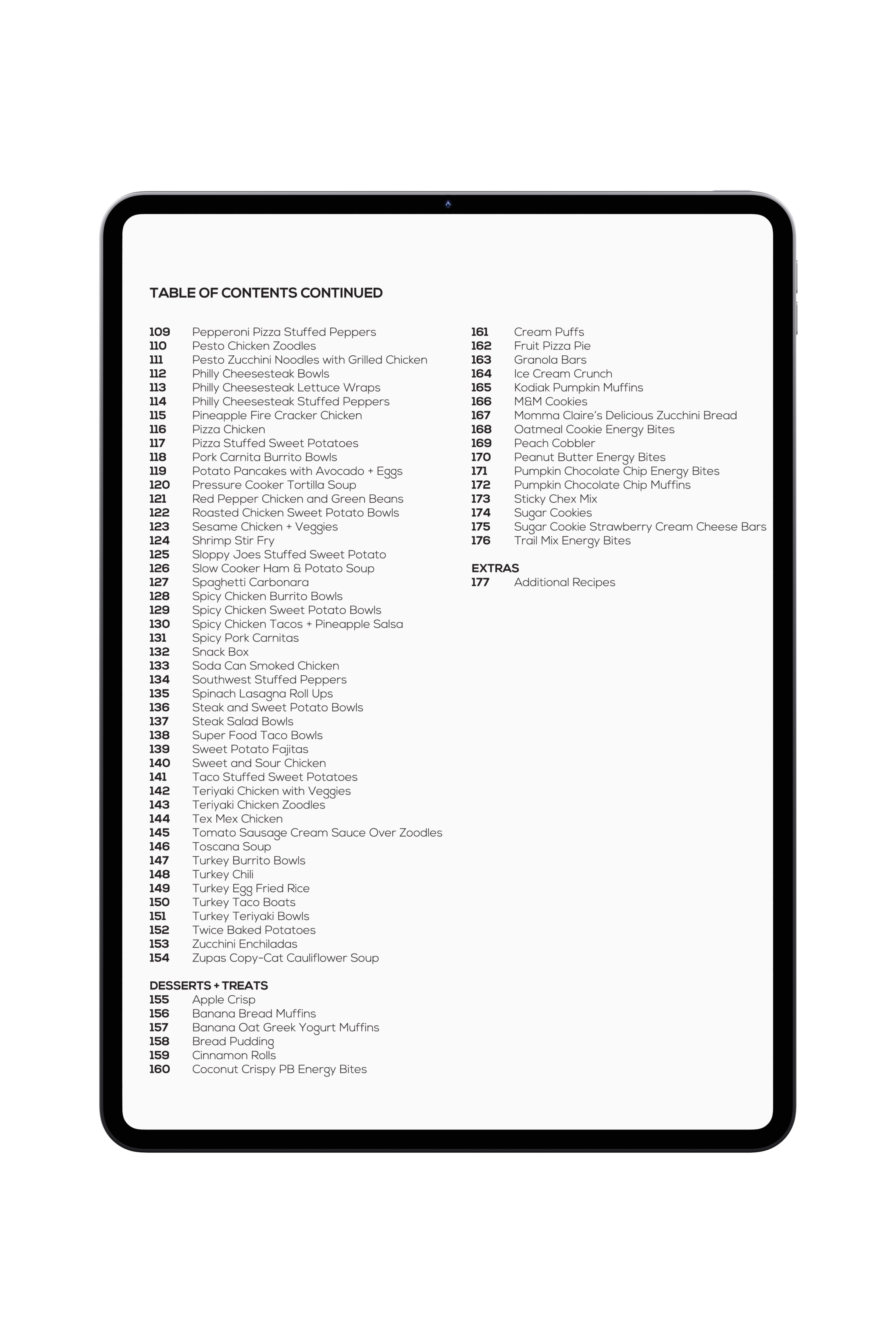 TABLE OF CONTENTS CONTINUED

109 Pepperoni Pizza Stuffed Peppers
110 Pesto Chicken Zoodles
111 Pesto Zucchini Noodles with Grilled Chicken
112 Philly Cheesesteak Bowls
113 Philly Cheesesteak Lettuce Wraps
114 Philly Cheesesteak Stuffed Peppers
115 Pineapple Fire Cracker Chicken
116 Pizza Chicken
117 Pizza Stuffed Sweet Potatoes
118 Pork Carnita Burrito Bowls
119 Potato Pancakes with Avocado + Eggs
120 Pressure Cooker Tortilla Soup
121 Red Pepper Chicken and Green Beans
122 Roasted Chicken Sweet Potato Bowls
123 Sesame Chicken + Veggies
124 Shrimp Stir Fry
125 Sloppy Joes Stuffed Sweet Potato
126 Slow Cooker Ham & Potato Soup
127 Spaghetti Carbonara
128 Spicy Chicken Burrito Bowls
129 Spicy Chicken Sweet Potato Bowls
130 Spicy Chicken Tacos + Pineapple Salsa
131 Spicy Pork Carnitas
132 Snack Box
133 Soda Can Smoked Chicken
134 Southwest Stuffed Peppers
135 Spinach Lasagna Roll Ups
136 Steak and Sweet Potato Bowls
137 Steak Salad Bowls
138 Super Food Taco Bowls
139 Sweet Potato Fajitas
140 Sweet and Sour Chicken
141 Taco Stuffed Sweet Potatoes
142 Teriyaki Chicken with Veggies
143 Teriyaki Chicken Zoodles
144 Tex Mex Chicken
145 Tomato Sausage Cream Sauce Over Zoodles
146 Toscana Soup
147 Turkey Burrito Bowls
148 Turkey Chili
149 Turkey Egg Fried Rice
150 Turkey Taco Boats
151 Turkey Teriyaki Bowls
152 Twice Baked Potatoes
153 Zucchini Enchiladas
154 Zupas Copy-Cat Cauliflower Soup

DESSERTS + TREATS
155 Apple Crisp
156 Banana Bread Muffins
157 Banana Oat Greek Yogurt Muffins
158 Bread Pudding
159 Cinnamon Rolls
160 Coconut Crispy PB Energy Bites

161 Cream Puffs
162 Fruit Pizza Pie
163 Granola Bars
164 Ice Cream Crunch
165 Kodiak Pumpkin Muffins
166 M&M Cookies
167 Momma Claire's Delicious Zucchini Bread
168 Oatmeal Cookie Energy Bites
169 Peach Cobbler
170 Peanut Butter Energy Bites
171 Pumpkin Chocolate Chip Energy Bites
172 Pumpkin Chocolate Chip Muffins
173 Sticky Chex Mix
174 Sugar Cookies
175 Sugar Cookie Strawberry Cream Cheese Bars
176 Trail Mix Energy Bites

EXTRAS
177 Additional Recipes